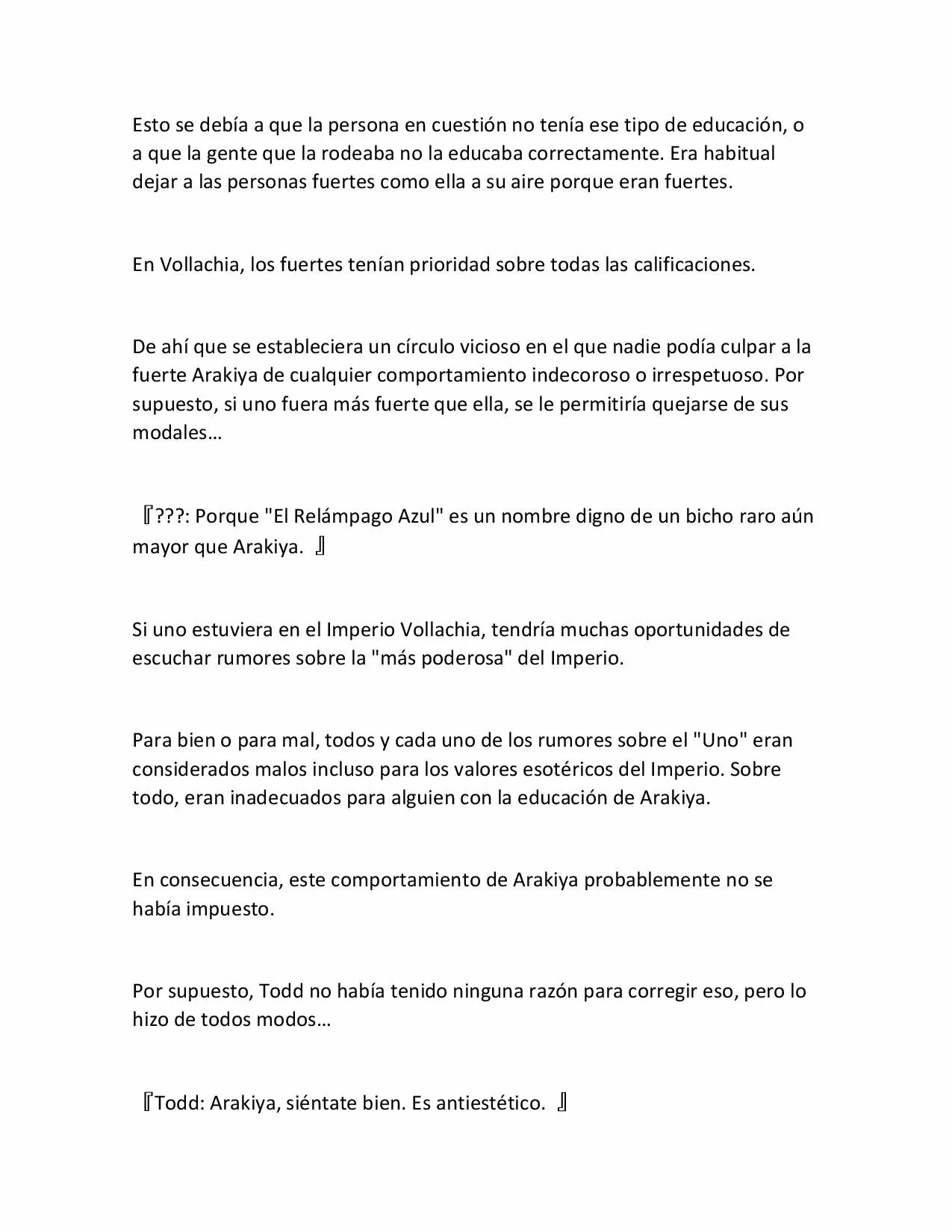 Esto se debía a que la persona en cuestión no tenía ese tipo de educación, o a que la gente que la rodeaba no la educaba correctamente. Era habitual dejar a las personas fuertes como ella a su aire porque eran fuertes.

En Vollachia, los fuertes tenían prioridad sobre todas las calificaciones.

De ahí que se estableciera un círculo vicioso en el que nadie podía culpar a la fuerte Arakiya de cualquier comportamiento indecoroso o irrespetuoso. Por supuesto, si uno fuera más fuerte que ella, se le permitiría quejarse de sus modales…

『???: Porque "El Relámpago Azul" es un nombre digno de un bicho raro aún mayor que Arakiya. 』

Si uno estuviera en el Imperio Vollachia, tendría muchas oportunidades de escuchar rumores sobre la "más poderosa" del Imperio.

Para bien o para mal, todos y cada uno de los rumores sobre el "Uno" eran considerados malos incluso para los valores esotéricos del Imperio. Sobre todo, eran inadecuados para alguien con la educación de Arakiya.

En consecuencia, este comportamiento de Arakiya probablemente no se había impuesto.

Por supuesto, Todd no había tenido ninguna razón para corregir eso, pero lo hizo de todos modos…

『Todd: Arakiya, siéntate bien. Es antiestético. 』